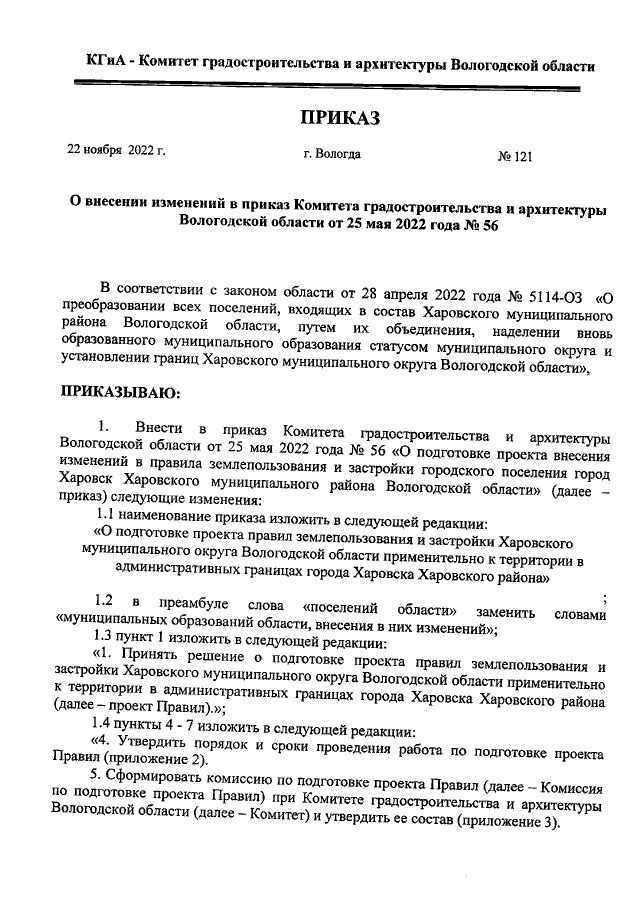 КГиА - Комитет градостроительства и архитектуры Вологодской области

ПРИКАЗ

22 ноября 2022 г.

г. Вологда

№ 121

О внесении изменений в приказ Комитета градостроительства и архитектуры Вологодской области от 25 мая 2022 года № 56

В соответствии с законом области от 28 апреля 2022 года № 5114-ОЗ «О преобразовании всех поселений, входящих в состав Харовского муниципального района Вологодской области, путем их объединения, наделении вновь образованного муниципального образования статусом муниципального округа и установлении границ Харовского муниципального округа Вологодской области»,

ПРИКАЗЫВАЮ:

1. Внести в приказ Комитета градостроительства и архитектуры Вологодской области от 25 мая 2022 года № 56 «О подготовке проекта внесения изменений в правила землепользования и застройки городского поселения город Харовск Харовского муниципального района Вологодской области» (далее – приказ) следующие изменения:

1.1 наименование приказа изложить в следующей редакции:

«О подготовке проекта правил землепользования и застройки Харовского муниципального округа Вологодской области применительно к территории в административных границах города Харовска Харовского района»

;

1.2 в преамбуле слова «поселений области» заменить словами «муниципальных образований области, внесения в них изменений»;

1.3 пункт 1 изложить в следующей редакции:

«1. Принять решение о подготовке проекта правил землепользования и застройки Харовского муниципального округа Вологодской области применительно к территории в административных границах города Харовска Харовского района (далее – проект Правил).»;

1.4 пункты 4 - 7 изложить в следующей редакции:

«4. Утвердить порядок и сроки проведения работа по подготовке проекта Правил (приложение 2).

5. Сформировать комиссию по подготовке проекта Правил (далее – Комиссия по подготовке проекта Правил) при Комитете градостроительства и архитектуры Вологодской области (далее – Комитет) и утвердить ее состав (приложение 3).